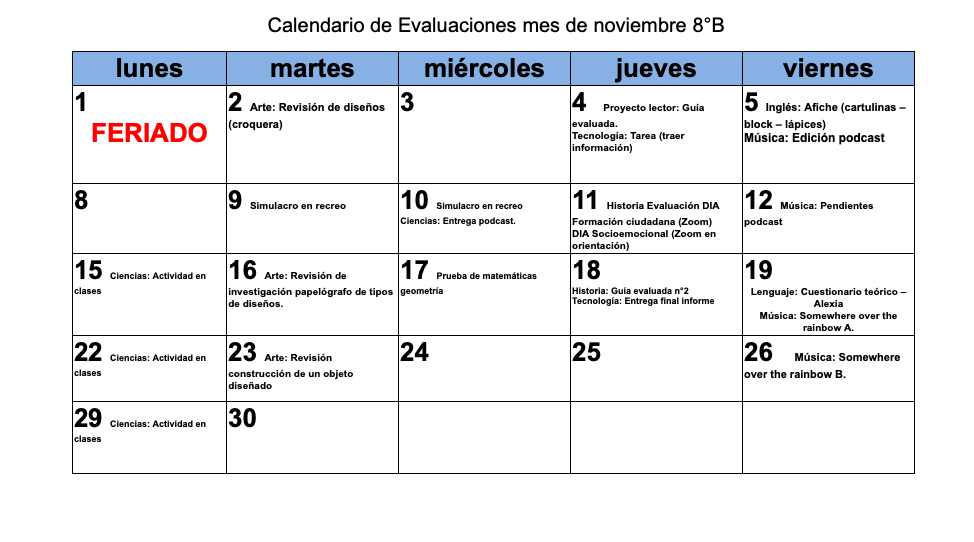 Calendario de Evaluaciones mes de noviembre 8°B

| lunes | martes | miércoles | jueves | viernes |
|---|---|---|---|---|
| 1 FERIADO | 2 Arte: Revisión de diseños (croquera) | 3 | 4 Proyecto lector: Guía evaluada. Tecnología: Tarea (traer información) | 5 Inglés: Afiche (cartulinas – block – lápices) Música: Edición podcast |
| 8 | 9 Simulacro en recreo | 10 Simulacro en recreo Ciencias: Entrega podcast. | 11 Historia Evaluación DIA Formación ciudadana (Zoom) DIA Socioemocional (Zoom en orientación) | 12 Música: Pendientes podcast |
| 15 Ciencias: Actividad en clases | 16 Arte: Revisión de investigación papelógrafo de tipos de diseños. | 17 Prueba de matemáticas geometría | 18 Historia: Guía evaluada n°2 Tecnología: Entrega final informe | 19 Lenguaje: Cuestionario teórico – Alexia Música: Somewhere over the rainbow A. |
| 22 Ciencias: Actividad en clases | 23 Arte: Revisión construcción de un objeto diseñado | 24 | 25 | 26 Música: Somewhere over the rainbow B. |
| 29 Ciencias: Actividad en clases | 30 | | | |